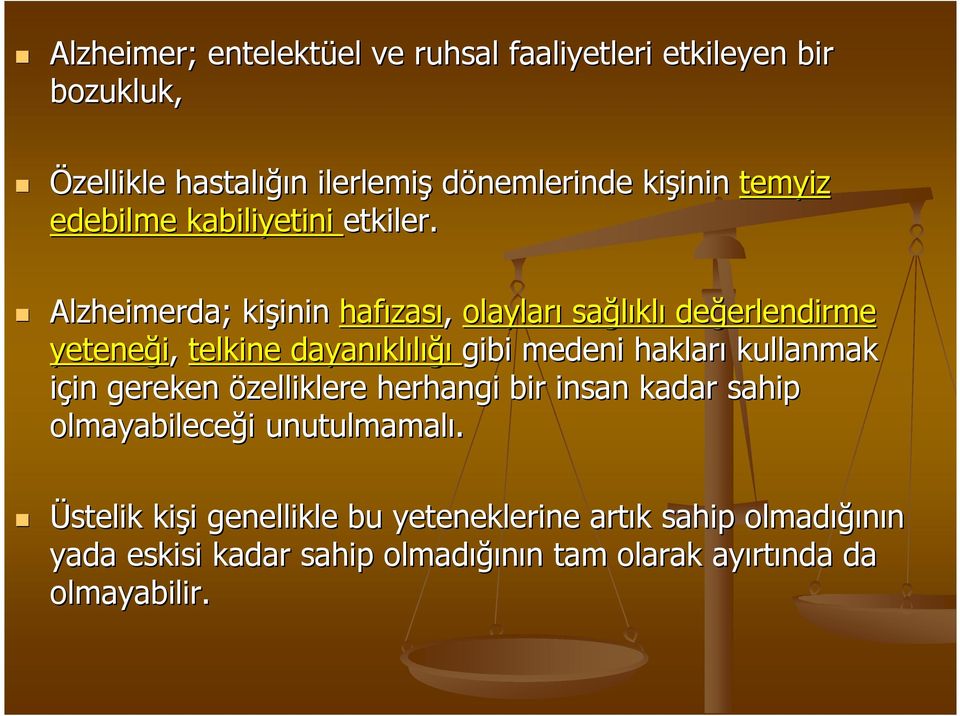 Alzheimer; entelektüel ve ruhsal faaliyetleri etkileyen bir bozukluk,

Özellikle hastalığın ilerlemiş dönemlerinde kişinin temyiz edebilme kabiliyetini etkiler.

Alzheimerda; kişinin hafızası, olayları sağlıklı değerlendirme yeteneği, telkine dayanıklılığı gibi medeni hakları kullanmak için gereken özelliklere herhangi bir insan kadar sahip olmayabileceği unutulmamalı.

Üstelik kişi genellikle bu yeteneklerine artık sahip olmadığının yada eskisi kadar sahip olmadığının tam olarak ayırtında da olmayabilir.